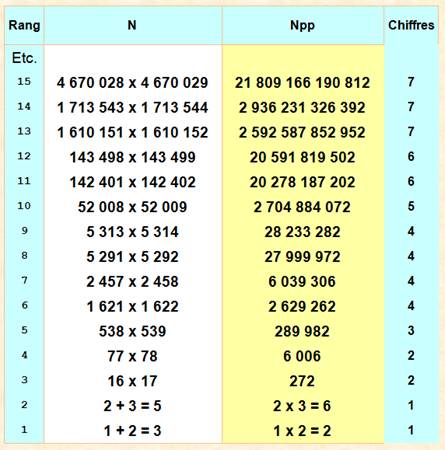 | Rang | N | Npp | Chiffres |
|---|---|---|---|
| Etc. | | | |
| 15 | 4 670 028 x 4 670 029 | 21 809 166 190 812 | 7 |
| 14 | 1 713 543 x 1 713 544 | 2 936 231 326 392 | 7 |
| 13 | 1 610 151 x 1 610 152 | 2 592 587 852 952 | 7 |
| 12 | 143 498 x 143 499 | 20 591 819 502 | 6 |
| 11 | 142 401 x 142 402 | 20 278 187 202 | 6 |
| 10 | 52 008 x 52 009 | 2 704 884 072 | 5 |
| 9 | 5 313 x 5 314 | 28 233 282 | 4 |
| 8 | 5 291 x 5 292 | 27 999 972 | 4 |
| 7 | 2 457 x 2 458 | 6 039 306 | 4 |
| 6 | 1 621 x 1 622 | 2 629 262 | 4 |
| 5 | 538 x 539 | 289 982 | 3 |
| 4 | 77 x 78 | 6 006 | 2 |
| 3 | 16 x 17 | 272 | 2 |
| 2 | 2 + 3 = 5 | 2 x 3 = 6 | 1 |
| 1 | 1 + 2 = 3 | 1 x 2 = 2 | 1 |